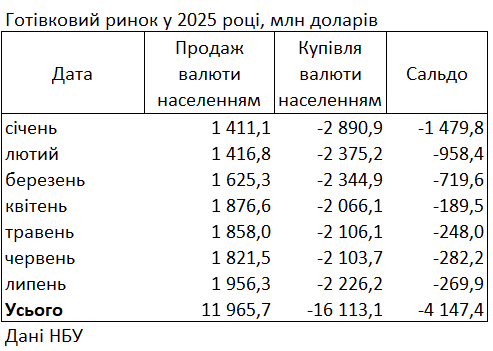 Готівковий ринок у 2025 році, млн доларів

| Дата | Продаж валюти населенням | Купівля валюти населенням | Сальдо |
|---|---|---|---|
| січень | 1 411,1 | -2 890,9 | -1 479,8 |
| лютий | 1 416,8 | -2 375,2 | -958,4 |
| березень | 1 625,3 | -2 344,9 | -719,6 |
| квітень | 1 876,6 | -2 066,1 | -189,5 |
| травень | 1 858,0 | -2 106,1 | -248,0 |
| червень | 1 821,5 | -2 103,7 | -282,2 |
| липень | 1 956,3 | -2 226,2 | -269,9 |
| **Усього** | 11 965,7 | -16 113,1 | -4 147,4 |

Дані НБУ